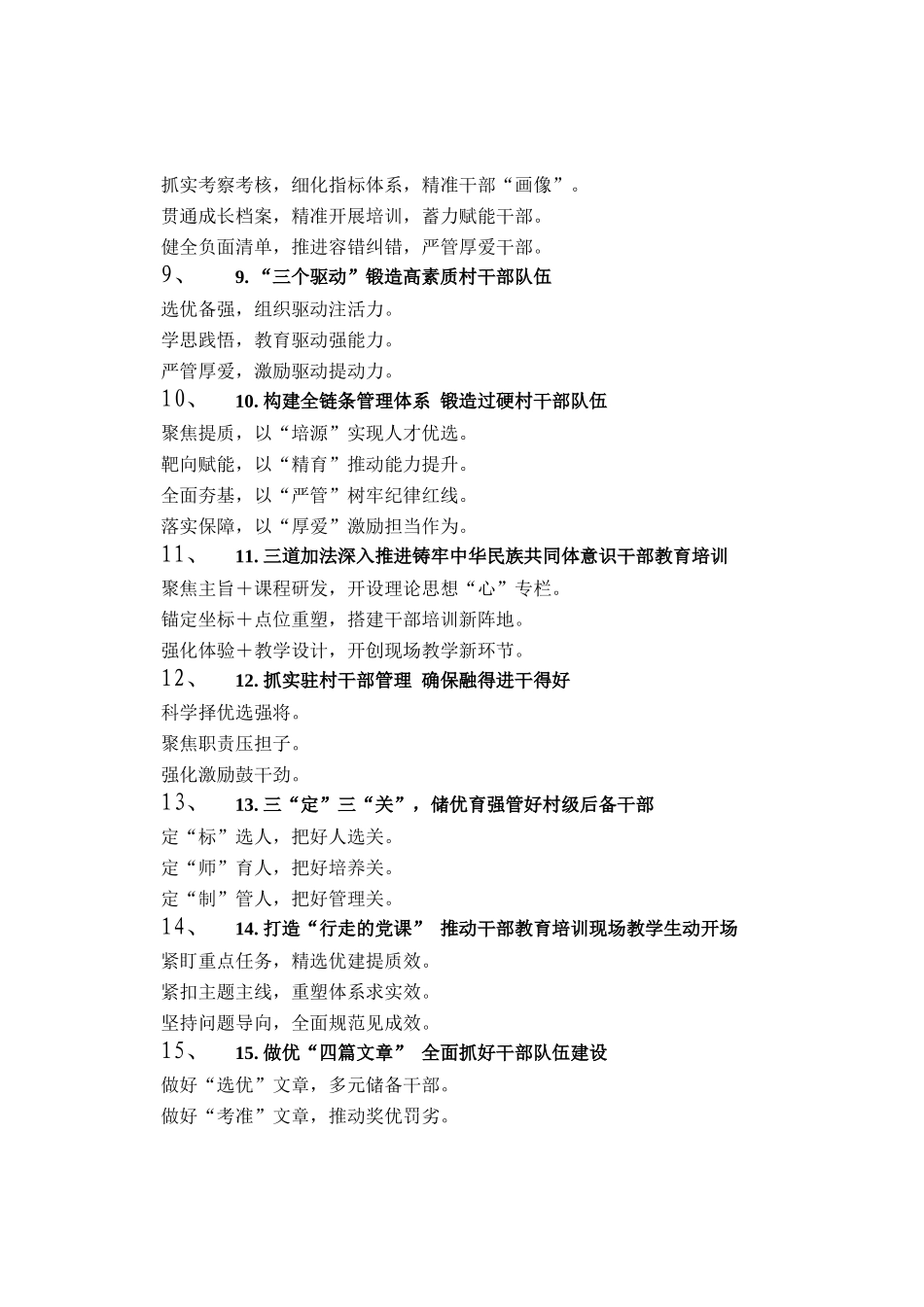 抓实考察考核，细化指标体系，精准干部“画像”。
贯通成长档案，精准开展培训，蓄力赋能干部。
健全负面清单，推进容错纠错，严管厚爱干部。
9、 9.“三个驱动”锻造高素质村干部队伍
选优备强，组织驱动注活力。
学思践悟，教育驱动强能力。
严管厚爱，激励驱动提动力。
10、 10. 构建全链条管理体系 锻造过硬村干部队伍
聚焦提质，以“培源”实现人才优选。
靶向赋能，以“精育”推动能力提升。
全面夯基，以“严管”树牢纪律红线。
落实保障，以“厚爱”激励担当作为。
11、 11. 三道加法深入推进铸牢中华民族共同体意识干部教育培训
聚焦主旨＋课程研发，开设理论思想“心”专栏。
锚定坐标＋点位重塑，搭建干部培训新阵地。
强化体验＋教学设计，开创现场教学新环节。
12、 12. 抓实驻村干部管理 确保融得进干得好
科学择优选强将。
聚焦职责压担子。
强化激励鼓干劲。
13、 13. 三“定”三“关”，储优育强管好村级后备干部
定“标”选人，把好人选关。
定“师”育人，把好培养关。
定“制”管人，把好管理关。
14、 14. 打造“行走的党课” 推动干部教育培训现场教学生动开场
紧盯重点任务，精选优建提质效。
紧扣主题主线，重塑体系求实效。
坚持问题导向，全面规范见成效。
15、 15. 做优“四篇文章” 全面抓好干部队伍建设
做好“选优”文章，多元储备干部。
做好“考准”文章，推动奖优罚劣。